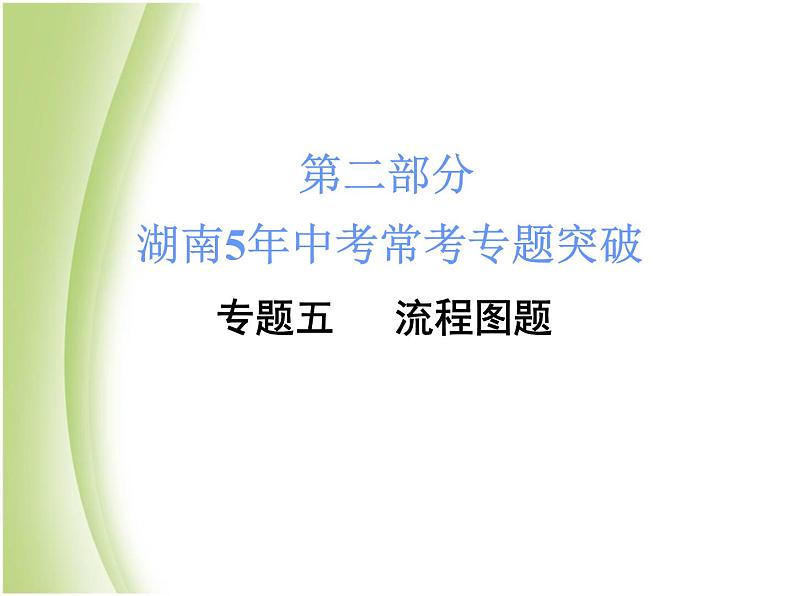 第二部分
湖南5年中考常考专题突破
专题五　流程图题